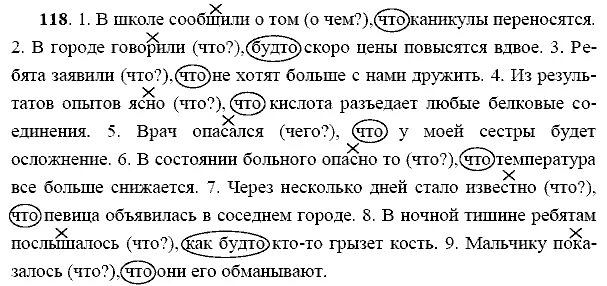 118. 1. В школе сообщили о том (о чем?), что каникулы переносятся. 2. В городе говорили (что?), будто скоро цены повысятся вдвое. 3. Ребята заявили (что?), что не хотят больше с нами дружить. 4. Из результатов опытов ясно (что?), что кислота разъедает любые белковые соединения. 5. Врач опасался (чего?), что у моей сестры будет осложнение. 6. В состоянии больного опасно то (что?), что температура все больше снижается. 7. Через несколько дней стало известно (что?), что певица объявилась в соседнем городе. 8. В ночной тишине ребятам послышалось (что?), как будто кто-то грызет кость. 9. Мальчику показалось (что?), что они его обманывают.